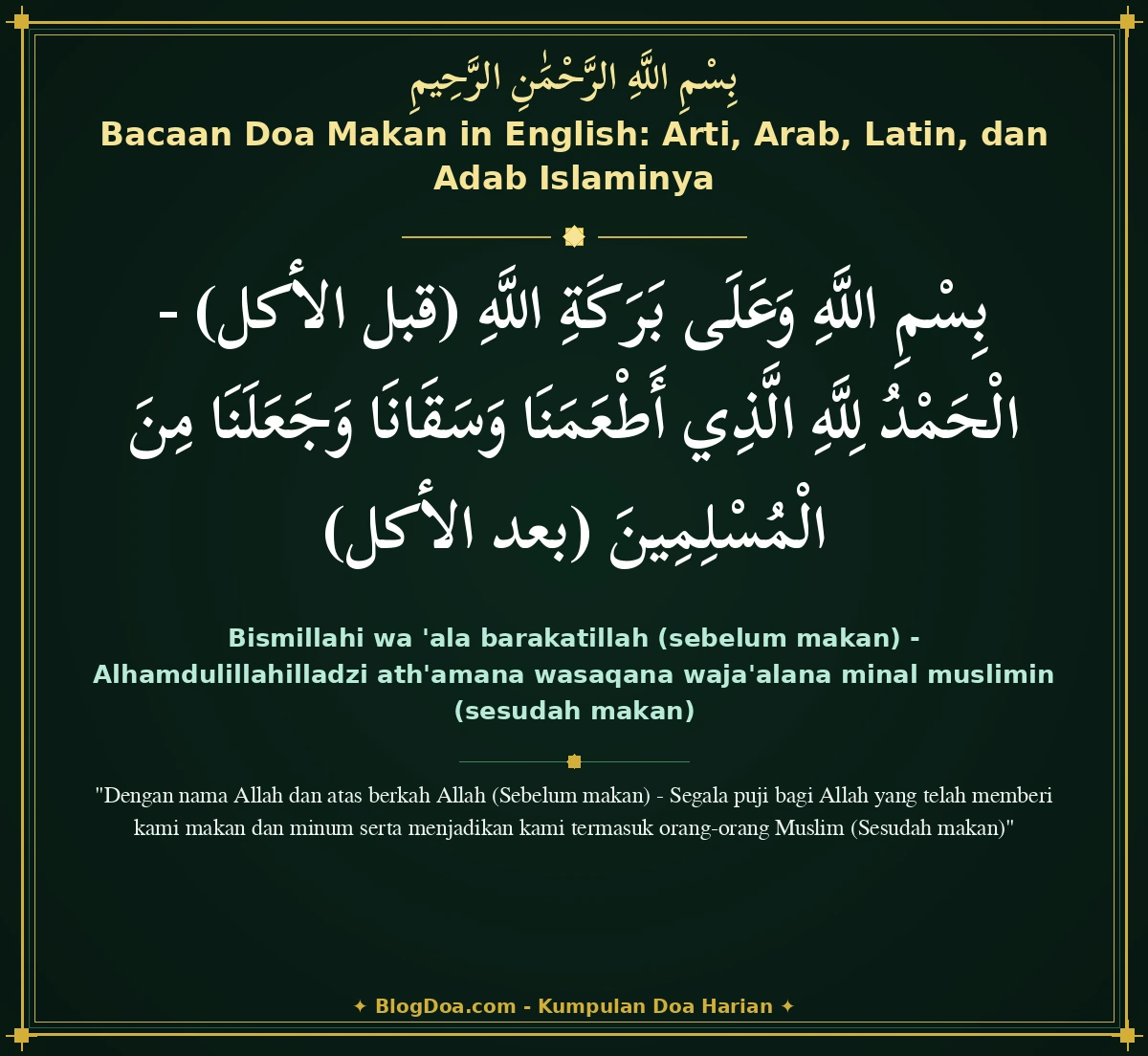 بِسْمِ اللَّهِ الرَّحْمَٰنِ الرَّحِيمِ

Bacaan Doa Makan in English: Arti, Arab, Latin, dan Adab Islaminya

بِسْمِ اللَّهِ وَعَلَى بَرَكَةِ اللَّهِ (قبل الأكل) - الْحَمْدُ لِلَّهِ الَّذِي أَطْعَمَنَا وَسَقَانَا وَجَعَلَنَا مِنَ الْمُسْلِمِينَ (بعد الأكل)

Bismillahi wa 'ala barakatillah (sebelum makan) - Alhamdulillahilladzi ath'amana wasaqana waja'alana minal muslimin (sesudah makan)

"Dengan nama Allah dan atas berkah Allah (Sebelum makan) - Segala puji bagi Allah yang telah memberi kami makan dan minum serta menjadikan kami termasuk orang-orang Muslim (Sesudah makan)"

✦ BlogDoa.com - Kumpulan Doa Harian ✦